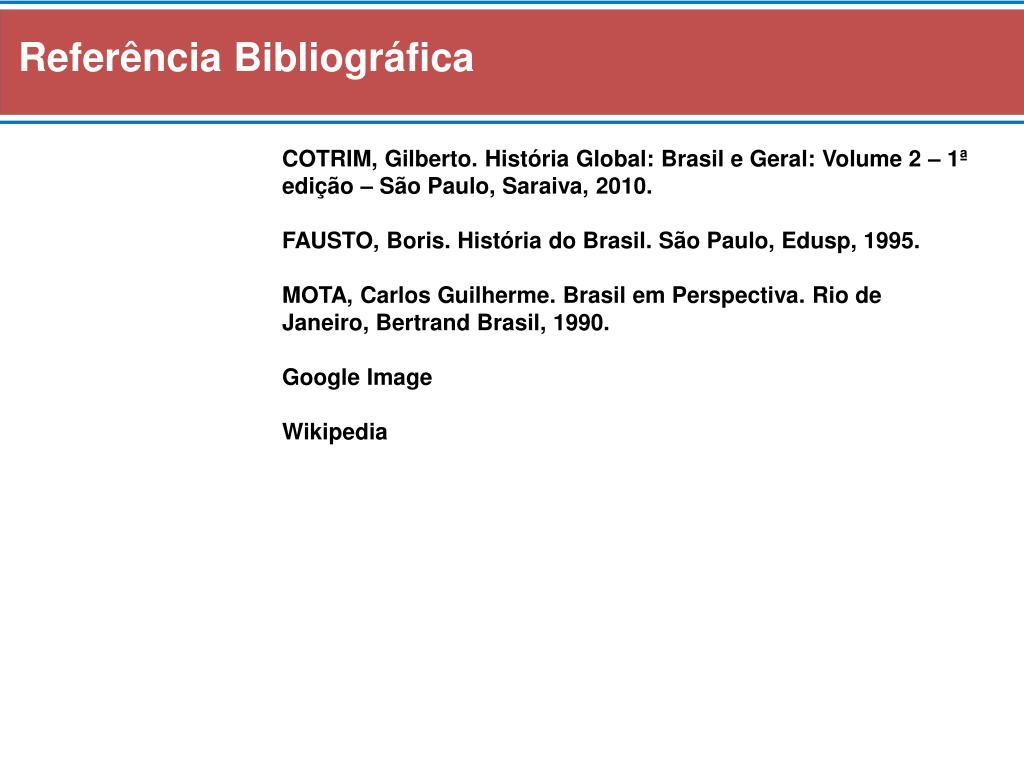 Referência Bibliográfica

COTRIM, Gilberto. História Global: Brasil e Geral: Volume 2 – 1ª edição – São Paulo, Saraiva, 2010.

FAUSTO, Boris. História do Brasil. São Paulo, Edusp, 1995.

MOTA, Carlos Guilherme. Brasil em Perspectiva. Rio de Janeiro, Bertrand Brasil, 1990.

Google Image

Wikipedia